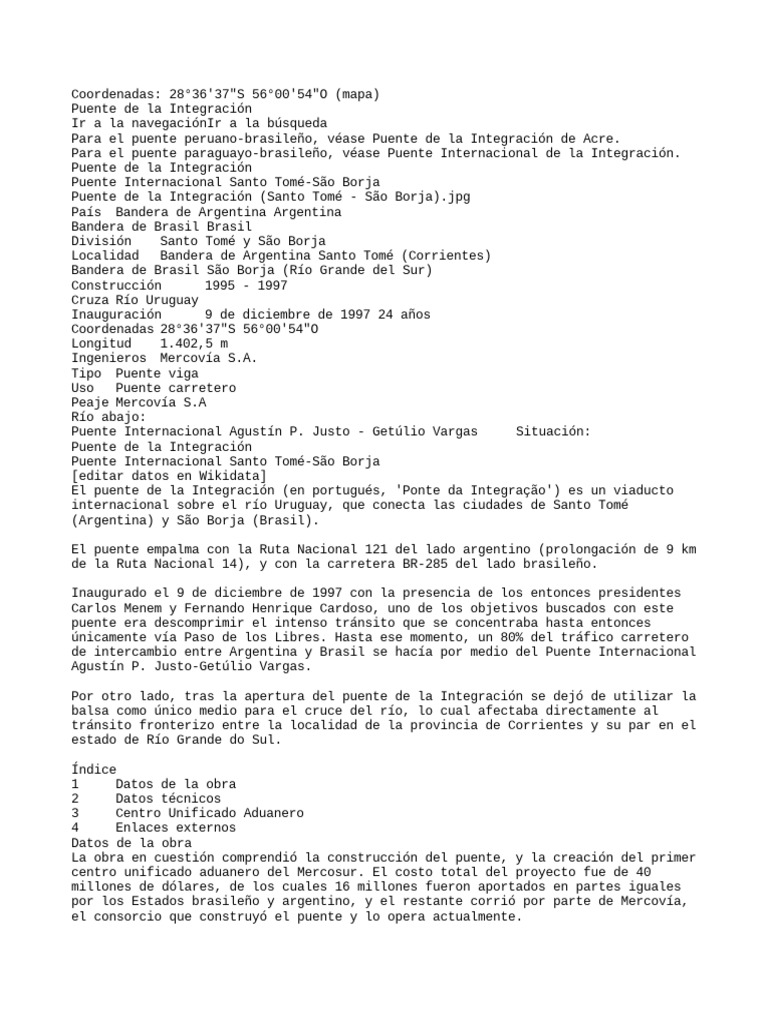 Coordenadas: 28°36'37"S 56°00'54"O (mapa)
Puente de la Integración
Ir a la navegaciónIr a la búsqueda
Para el puente peruano-brasileño, véase Puente de la Integración de Acre.
Para el puente paraguayo-brasileño, véase Puente Internacional de la Integración.
Puente de la Integración
Puente Internacional Santo Tomé-São Borja
Puente de la Integración (Santo Tomé - São Borja).jpg
País  Bandera de Argentina Argentina
Bandera de Brasil Brasil
División    Santo Tomé y São Borja
Localidad   Bandera de Argentina Santo Tomé (Corrientes)
Bandera de Brasil São Borja (Río Grande del Sur)
Construcción      1995 - 1997
Cruza Río Uruguay
Inauguración      9 de diciembre de 1997 24 años
Coordenadas 28°36'37"S 56°00'54"O
Longitud    1.402,5 m
Ingenieros  Mercovía S.A.
Tipo  Puente viga
Uso   Puente carretero
Peaje Mercovía S.A
Río abajo:
Puente Internacional Agustín P. Justo - Getúlio Vargas     Situación:
Puente de la Integración
Puente Internacional Santo Tomé-São Borja
[editar datos en Wikidata]
El puente de la Integración (en portugués, 'Ponte da Integração') es un viaducto internacional sobre el río Uruguay, que conecta las ciudades de Santo Tomé (Argentina) y São Borja (Brasil).

El puente empalma con la Ruta Nacional 121 del lado argentino (prolongación de 9 km de la Ruta Nacional 14), y con la carretera BR-285 del lado brasileño.

Inaugurado el 9 de diciembre de 1997 con la presencia de los entonces presidentes Carlos Menem y Fernando Henrique Cardoso, uno de los objetivos buscados con este puente era descomprimir el intenso tránsito que se concentraba hasta entonces únicamente vía Paso de los Libres. Hasta ese momento, un 80% del tráfico carretero de intercambio entre Argentina y Brasil se hacía por medio del Puente Internacional Agustín P. Justo-Getúlio Vargas.

Por otro lado, tras la apertura del puente de la Integración se dejó de utilizar la balsa como único medio para el cruce del río, lo cual afectaba directamente al tránsito fronterizo entre la localidad de la provincia de Corrientes y su par en el estado de Río Grande do Sul.

Índice
1     Datos de la obra
2     Datos técnicos
3     Centro Unificado Aduanero
4     Enlaces externos
Datos de la obra
La obra en cuestión comprendió la construcción del puente, y la creación del primer centro unificado aduanero del Mercosur. El costo total del proyecto fue de 40 millones de dólares, de los cuales 16 millones fueron aportados en partes iguales por los Estados brasileño y argentino, y el restante corrió por parte de Mercovía, el consorcio que construyó el puente y lo opera actualmente.